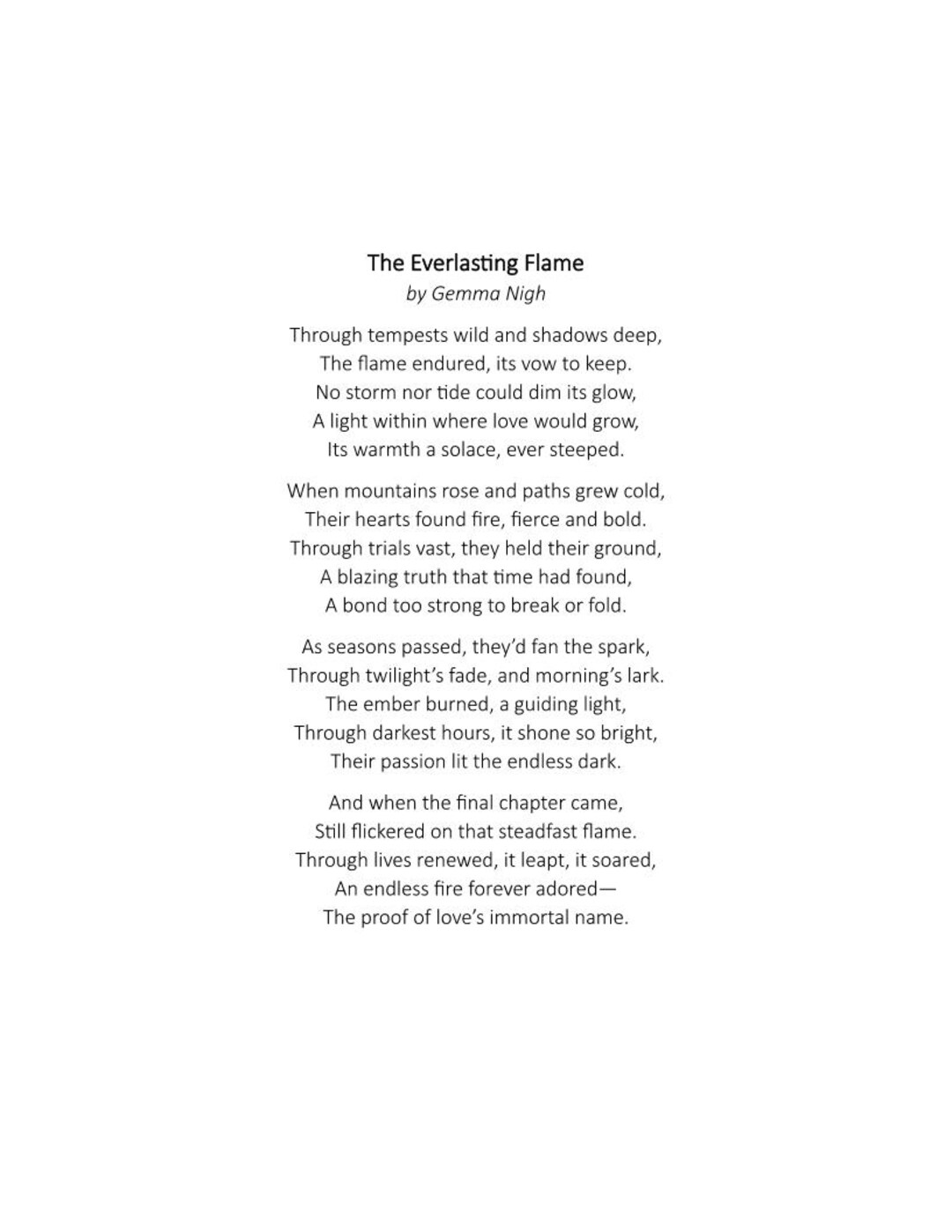 The Everlasting Flame
by Gemma Nigh

Through tempests wild and shadows deep,
The flame endured, its vow to keep.
No storm nor tide could dim its glow,
A light within where love would grow,
Its warmth a solace, ever steeped.

When mountains rose and paths grew cold,
Their hearts found fire, fierce and bold.
Through trials vast, they held their ground,
A blazing truth that time had found,
A bond too strong to break or fold.

As seasons passed, they'd fan the spark,
Through twilight's fade, and morning's lark.
The ember burned, a guiding light,
Through darkest hours, it shone so bright,
Their passion lit the endless dark.

And when the final chapter came,
Still flickered on that steadfast flame.
Through lives renewed, it leapt, it soared,
An endless fire forever adored—
The proof of love's immortal name.